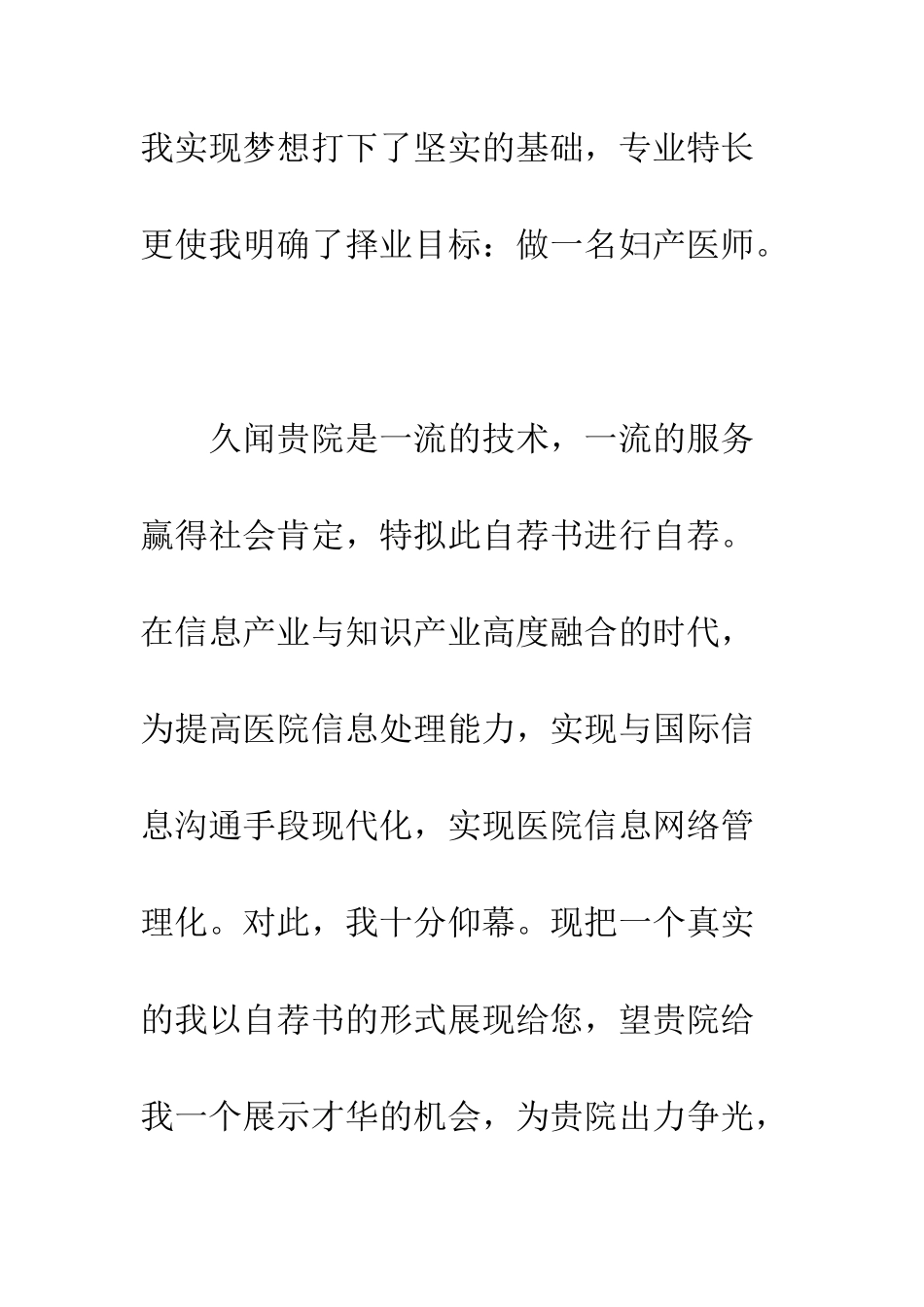 我实现梦想打下了坚实的基础，专业特长更使我明确了择业目标：做一名妇产医师。

久闻贵院是一流的技术，一流的服务赢得社会肯定，特拟此自荐书进行自荐。在信息产业与知识产业高度融合的时代，为提高医院信息处理能力，实现与国际信息沟通手段现代化，实现医院信息网络管理化。对此，我十分仰幕。现把一个真实的我以自荐书的形式展现给您，望贵院给我一个展示才华的机会，为贵院出力争光，